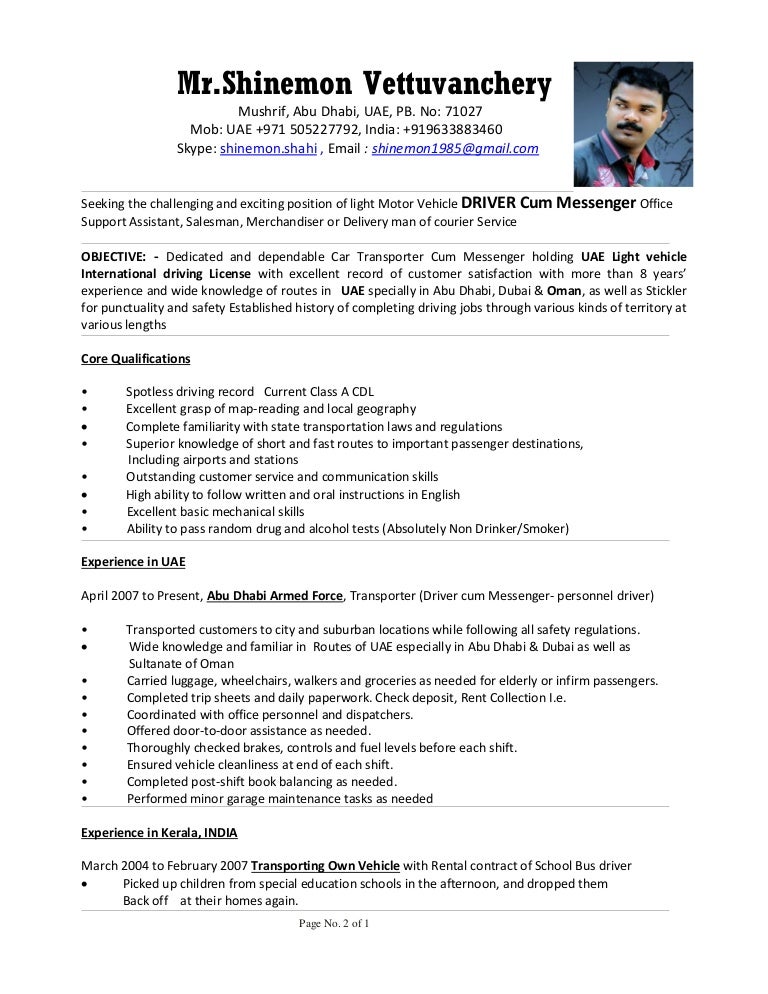 Mr.Shinemon Vettuvanchery

Mushrif, Abu Dhabi, UAE, PB. No: 71027
Mob: UAE +971 505227792, India: +919633883460
Skype: shinemon.shahi , Email : shinemon1985@gmail.com

Seeking the challenging and exciting position of light Motor Vehicle DRIVER Cum Messenger Office Support Assistant, Salesman, Merchandiser or Delivery man of courier Service

OBJECTIVE: - Dedicated and dependable Car Transporter Cum Messenger holding UAE Light vehicle International driving License with excellent record of customer satisfaction with more than 8 years' experience and wide knowledge of routes in UAE specially in Abu Dhabi, Dubai & Oman, as well as Stickler for punctuality and safety Established history of completing driving jobs through various kinds of territory at various lengths

Core Qualifications

• Spotless driving record Current Class A CDL
• Excellent grasp of map-reading and local geography
• Complete familiarity with state transportation laws and regulations
• Superior knowledge of short and fast routes to important passenger destinations, Including airports and stations
• Outstanding customer service and communication skills
• High ability to follow written and oral instructions in English
• Excellent basic mechanical skills
• Ability to pass random drug and alcohol tests (Absolutely Non Drinker/Smoker)

Experience in UAE

April 2007 to Present, Abu Dhabi Armed Force, Transporter (Driver cum Messenger- personnel driver)

• Transported customers to city and suburban locations while following all safety regulations.
• Wide knowledge and familiar in Routes of UAE especially in Abu Dhabi & Dubai as well as Sultanate of Oman
• Carried luggage, wheelchairs, walkers and groceries as needed for elderly or infirm passengers.
• Completed trip sheets and daily paperwork. Check deposit, Rent Collection I.e.
• Coordinated with office personnel and dispatchers.
• Offered door-to-door assistance as needed.
• Thoroughly checked brakes, controls and fuel levels before each shift.
• Ensured vehicle cleanliness at end of each shift.
• Completed post-shift book balancing as needed.
• Performed minor garage maintenance tasks as needed

Experience in Kerala, INDIA

March 2004 to February 2007 Transporting Own Vehicle with Rental contract of School Bus driver
• Picked up children from special education schools in the afternoon, and dropped them Back off at their homes again.

Page No. 2 of 1